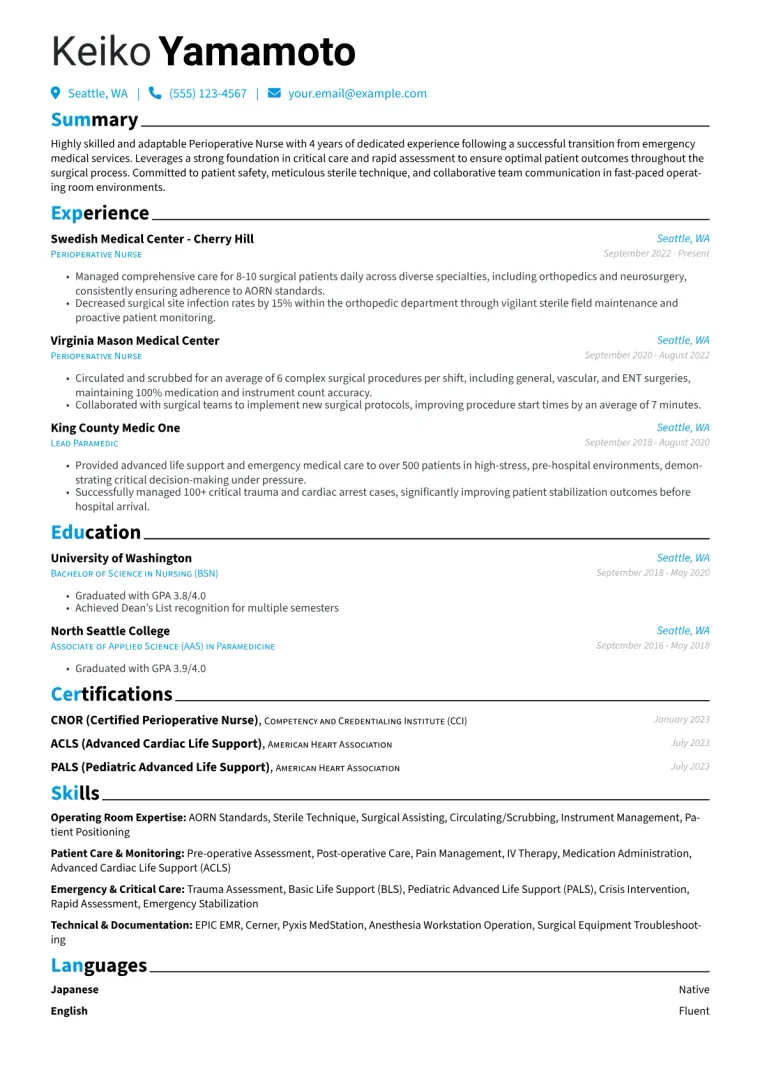 Keiko Yamamoto

Seattle, WA | (555) 123-4567 | your.email@example.com

Summary

Highly skilled and adaptable Perioperative Nurse with 4 years of dedicated experience following a successful transition from emergency medical services. Leverages a strong foundation in critical care and rapid assessment to ensure optimal patient outcomes throughout the surgical process. Committed to patient safety, meticulous sterile technique, and collaborative team communication in fast-paced operating room environments.

Experience

Swedish Medical Center - Cherry Hill
Seattle, WA
Perioperative Nurse
September 2022 - Present

• Managed comprehensive care for 8-10 surgical patients daily across diverse specialties, including orthopedics and neurosurgery, consistently ensuring adherence to AORN standards.
• Decreased surgical site infection rates by 15% within the orthopedic department through vigilant sterile field maintenance and proactive patient monitoring.

Virginia Mason Medical Center
Seattle, WA
Perioperative Nurse
September 2020 - August 2022

• Circulated and scrubbed for an average of 6 complex surgical procedures per shift, including general, vascular, and ENT surgeries, maintaining 100% medication and instrument count accuracy.
• Collaborated with surgical teams to implement new surgical protocols, improving procedure start times by an average of 7 minutes.

King County Medic One
Seattle, WA
Lead Paramedic
September 2018 - August 2020

• Provided advanced life support and emergency medical care to over 500 patients in high-stress, pre-hospital environments, demonstrating critical decision-making under pressure.
• Successfully managed 100+ critical trauma and cardiac arrest cases, significantly improving patient stabilization outcomes before hospital arrival.

Education

University of Washington
Seattle, WA
Bachelor of Science in Nursing (BSN)
September 2018 - May 2020

• Graduated with GPA 3.8/4.0
• Achieved Dean's List recognition for multiple semesters

North Seattle College
Seattle, WA
Associate of Applied Science (AAS) in Paramedicine
September 2016 - May 2018

• Graduated with GPA 3.9/4.0

Certifications

CNOR (Certified Perioperative Nurse), Competency and Credentialing Institute (CCI) January 2023

ACLS (Advanced Cardiac Life Support), American Heart Association July 2023

PALS (Pediatric Advanced Life Support), American Heart Association July 2023

Skills

Operating Room Expertise: AORN Standards, Sterile Technique, Surgical Assisting, Circulating/Scrubbing, Instrument Management, Patient Positioning

Patient Care & Monitoring: Pre-operative Assessment, Post-operative Care, Pain Management, IV Therapy, Medication Administration, Advanced Cardiac Life Support (ACLS)

Emergency & Critical Care: Trauma Assessment, Basic Life Support (BLS), Pediatric Advanced Life Support (PALS), Crisis Intervention, Rapid Assessment, Emergency Stabilization

Technical & Documentation: EPIC EMR, Cerner, Pyxis MedStation, Anesthesia Workstation Operation, Surgical Equipment Troubleshooting

Languages

Japanese Native
English Fluent